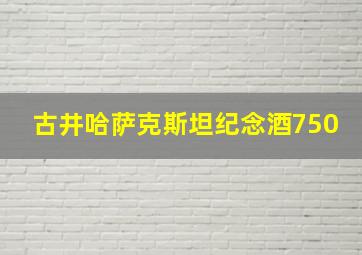 古井哈萨克斯坦纪念酒750